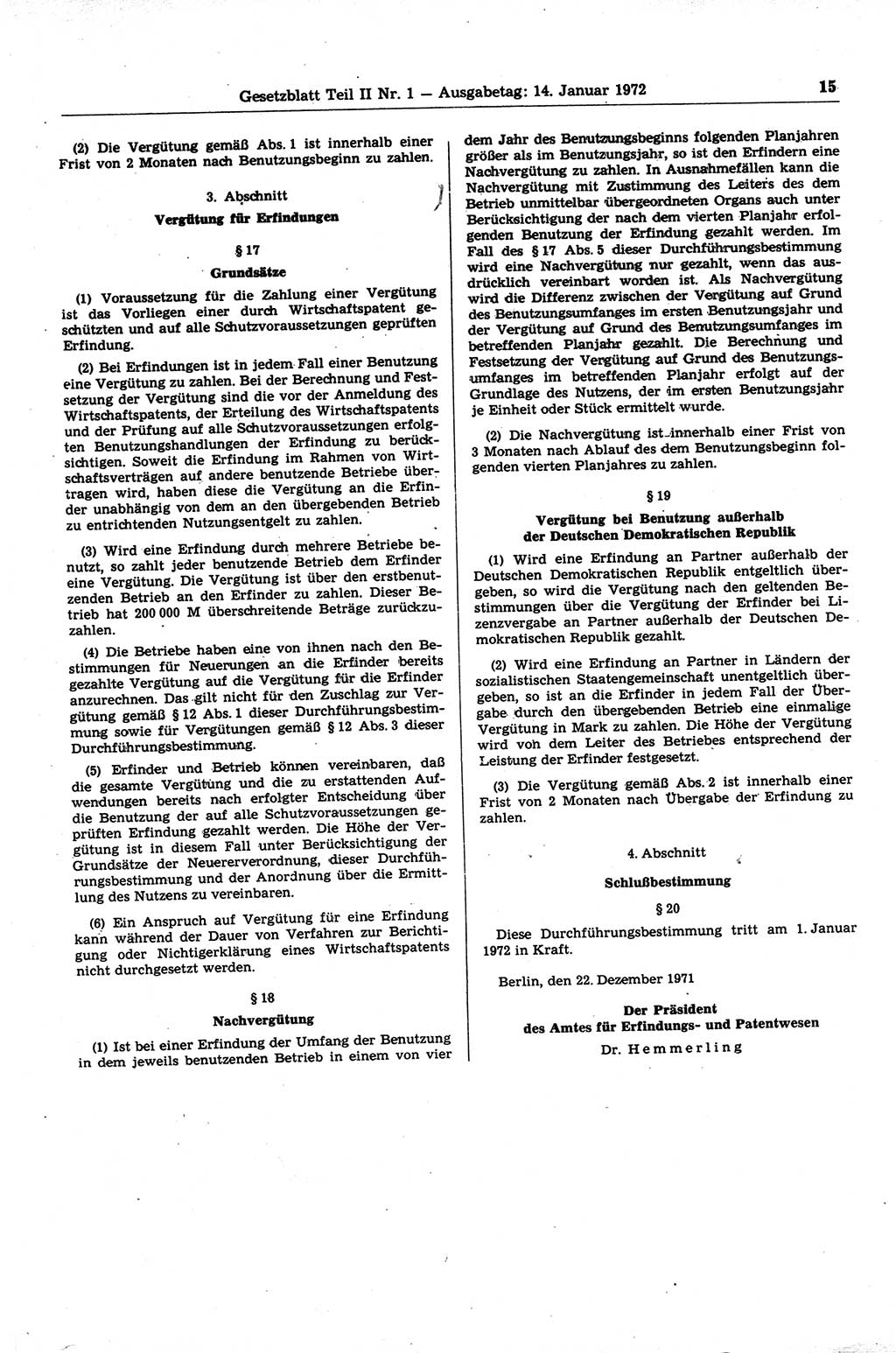 Gesetzblatt Teil II Nr. 1 — Ausgabetag: 14. Januar 1972 15

(2) Die Vergütung gemäß Abs. 1 ist innerhalb einer Frist von 2 Monaten nach Benutzungsbeginn zu zahlen.

3. Abschnitt
Vergütung für Erfindungen

§ 17
Grundsätze

(1) Voraussetzung für die Zahlung einer Vergütung ist das Vorliegen einer durch Wirtschaftspatent geschützten und auf alle Schutzvoraussetzungen geprüften Erfindung.

(2) Bei Erfindungen ist in jedem Fall einer Benutzung eine Vergütung zu zahlen. Bei der Berechnung und Festsetzung der Vergütung sind die vor der Anmeldung des Wirtschaftspatents, der Erteilung des Wirtschaftspatents und der Prüfung auf alle Schutzvoraussetzungen erfolgten Benutzungshandlungen der Erfindung zu berücksichtigen. Soweit die Erfindung im Rahmen von Wirtschaftsverträgen auf andere benutzende Betriebe übertragen wird, haben diese die Vergütung an die Erfinder unabhängig von dem an den übergebenden Betrieb zu entrichtenden Nutzungsentgelt zu zahlen.

(3) Wird eine Erfindung durch mehrere Betriebe benutzt, so zahlt jeder benutzende Betrieb dem Erfinder eine Vergütung. Die Vergütung ist über den erstbenutzenden Betrieb an den Erfinder zu zahlen. Dieser Betrieb hat 200 000 M überschreitende Beträge zurückzuzahlen.

(4) Die Betriebe haben eine von ihnen nach den Bestimmungen für Neuerungen an die Erfinder bereits gezahlte Vergütung auf die Vergütung für die Erfinder anzurechnen. Das gilt nicht für den Zuschlag zur Vergütung gemäß § 12 Abs. 1 dieser Durchführungsbestimmung sowie für Vergütungen gemäß § 12 Abs. 3 dieser Durchführungsbestimmung.

(5) Erfinder und Betrieb können vereinbaren, daß die gesamte Vergütung und die zu erstattenden Aufwendungen bereits nach erfolgter Entscheidung über die Benutzung der auf alle Schutzvoraussetzungen geprüften Erfindung gezahlt werden. Die Höhe der Vergütung ist in diesem Fall unter Berücksichtigung der Grundsätze der Neuererverordnung, dieser Durchführungsbestimmung und der Anordnung über die Ermittlung des Nutzens zu vereinbaren.

(6) Ein Anspruch auf Vergütung für eine Erfindung kann während der Dauer von Verfahren zur Berichtigung oder Nichtigerklärung eines Wirtschaftspatents nicht durchgesetzt werden.

§ 18
Nachvergütung

(1) Ist bei einer Erfindung der Umfang der Benutzung in dem jeweils benutzenden Betrieb in einem von vier dem Jahr des Benutzungsbeginns folgenden Planjahren größer als im Benutzungsjahr, so ist den Erfindern eine Nachvergütung zu zahlen. In Ausnahmefällen kann die Nachvergütung mit Zustimmung des Leiters des dem Betrieb unmittelbar übergeordneten Organs auch unter Berücksichtigung der nach dem vierten Planjahr erfolgenden Benutzung der Erfindung gezahlt werden. Im Fall des § 17 Abs. 5 dieser Durchführungsbestimmung wird eine Nachvergütung nur gezahlt, wenn das ausdrücklich vereinbart worden ist. Als Nachvergütung wird die Differenz zwischen der Vergütung auf Grund des Benutzungsumfanges im ersten Benutzungsjahr und der Vergütung auf Grund des Benutzungsumfanges im betreffenden Planjahr gezahlt. Die Berechnung und Festsetzung der Vergütung auf Grund des Benutzungsumfanges im betreffenden Planjahr erfolgt auf der Grundlage des Nutzens, der im ersten Benutzungsjahr je Einheit oder Stück ermittelt wurde.

(2) Die Nachvergütung ist innerhalb einer Frist von 3 Monaten nach Ablauf des dem Benutzungsbeginn folgenden vierten Planjahres zu zahlen.

§ 19
Vergütung bei Benutzung außerhalb der Deutschen Demokratischen Republik

(1) Wird eine Erfindung an Partner außerhalb der Deutschen Demokratischen Republik entgeltlich übergeben, so wird die Vergütung nach den geltenden Bestimmungen über die Vergütung der Erfinder bei Lizenzvergabe an Partner außerhalb der Deutschen Demokratischen Republik gezahlt.

(2) Wird eine Erfindung an Partner in Ländern der sozialistischen Staatengemeinschaft unentgeltlich übergeben, so ist an die Erfinder in jedem Fall der Übergabe durch den übergebenden Betrieb eine einmalige Vergütung in Mark zu zahlen. Die Höhe der Vergütung wird von dem Leiter des Betriebes entsprechend der Leistung der Erfinder festgesetzt.

(3) Die Vergütung gemäß Abs. 2 ist innerhalb einer Frist von 2 Monaten nach Übergabe der Erfindung zu zahlen.

4. Abschnitt
Schlußbestimmung

§ 20

Diese Durchführungsbestimmung tritt am 1. Januar 1972 in Kraft.

Berlin, den 22. Dezember 1971

Der Präsident
des Amtes für Erfindungs- und Patentwesen
Dr. Hemmerling